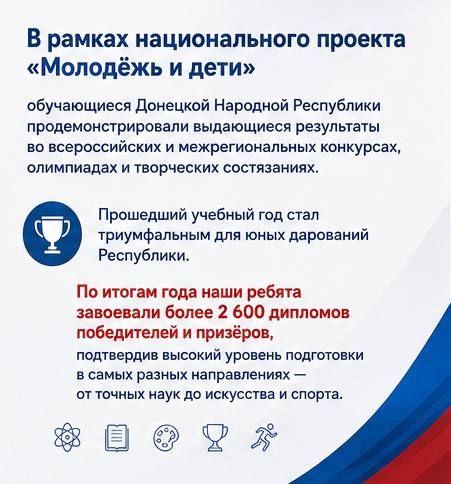 В рамках национального проекта «Молодёжь и дети»

обучающиеся Донецкой Народной Республики продемонстрировали выдающиеся результаты во всероссийских и межрегиональных конкурсах, олимпиадах и творческих состязаниях.

Прошедший учебный год стал триумфальным для юных дарований Республики.

По итогам года наши ребята завоевали более 2 600 дипломов победителей и призёров,

подтвердив высокий уровень подготовки в самых разных направлениях — от точных наук до искусства и спорта.